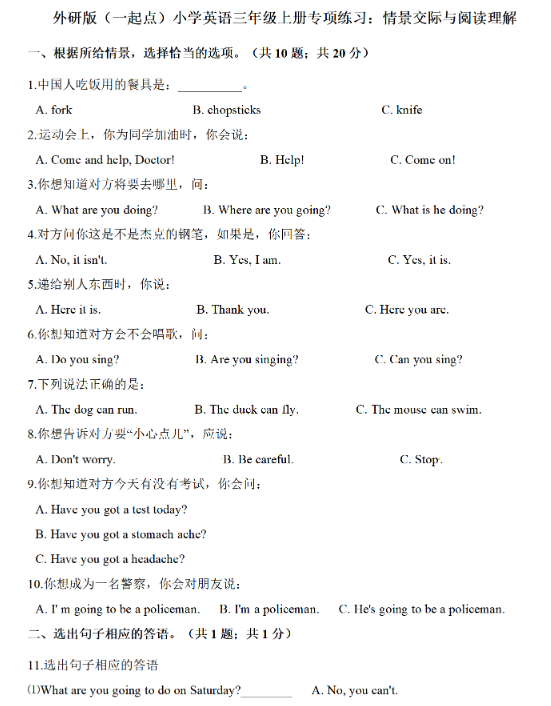 外研版（一起点）小学英语三年级上册专项练习：情景交际与阅读理解

一、根据所给情景，选择恰当的选项。（共 10 题；共 20 分）

1.中国人吃饭用的餐具是：__________。

A. fork B. chopsticks C. knife

2.运动会上，你为同学加油时，你会说：

A. Come and help, Doctor! B. Help! C. Come on!

3.你想知道对方将要去哪里，问：

A. What are you doing? B. Where are you going? C. What is he doing?

4.对方问你这是不是杰克的钢笔，如果是，你回答：

A. No, it isn't. B. Yes, I am. C. Yes, it is.

5.递给别人东西时，你说：

A. Here it is. B. Thank you. C. Here you are.

6.你想知道对方会不会唱歌，问：

A. Do you sing? B. Are you singing? C. Can you sing?

7.下列说法正确的是：

A. The dog can run. B. The duck can fly. C. The mouse can swim.

8.你想告诉对方要“小心点儿”，应说：

A. Don't worry. B. Be careful. C. Stop.

9.你想知道对方今天有没有考试，你会问：

A. Have you got a test today?

B. Have you got a stomach ache?

C. Have you got a headache?

10.你想成为一名警察，你会对朋友说：

A. I' m going to be a policeman. B. I'm a policeman. C. He's going to be a policeman.

二、选出句子相应的答语。（共 1 题；共 1 分）

11.选出句子相应的答语

⑴What are you going to do on Saturday?________ A. No, you can't.